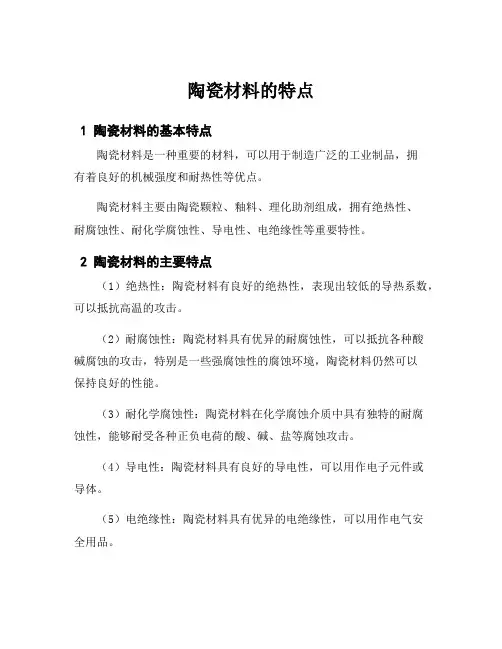 陶瓷材料的特点

1 陶瓷材料的基本特点

陶瓷材料是一种重要的材料，可以用于制造广泛的工业制品，拥有着良好的机械强度和耐热性等优点。

陶瓷材料主要由陶瓷颗粒、釉料、理化助剂组成，拥有绝热性、耐腐蚀性、耐化学腐蚀性、导电性、电绝缘性等重要特性。

2 陶瓷材料的主要特点

（1）绝热性：陶瓷材料有良好的绝热性，表现出较低的导热系数，可以抵抗高温的攻击。

（2）耐腐蚀性：陶瓷材料具有优异的耐腐蚀性，可以抵抗各种酸碱腐蚀的攻击，特别是一些强腐蚀性的腐蚀环境，陶瓷材料仍然可以保持良好的性能。

（3）耐化学腐蚀性：陶瓷材料在化学腐蚀介质中具有独特的耐腐蚀性，能够耐受各种正负电荷的酸、碱、盐等腐蚀攻击。

（4）导电性：陶瓷材料具有良好的导电性，可以用作电子元件或导体。

（5）电绝缘性：陶瓷材料具有优异的电绝缘性，可以用作电气安全用品。